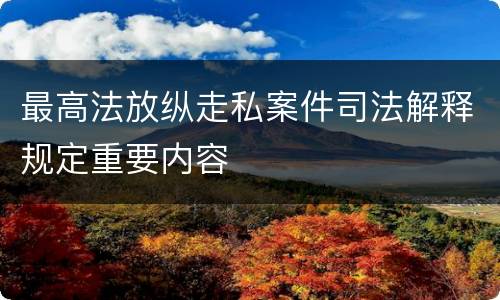 最高法放纵走私案件司法解释规定重要内容